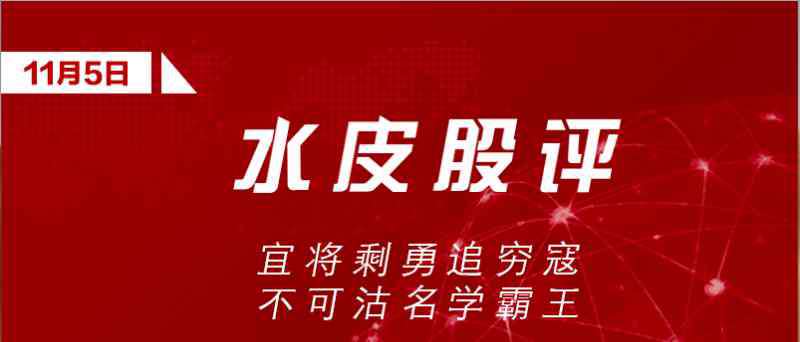 11月5日

水皮股评

宜将剩勇追穷寇
不可沽名学霸王